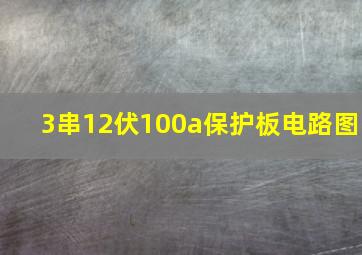 3串12伏100a保护板电路图